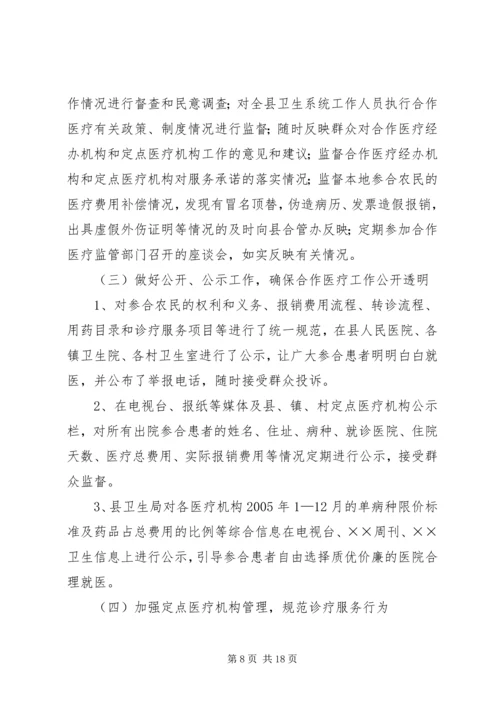 作情况进行督查和民意调查；对全县卫生系统工作人员执行合作医疗有关政策、制度情况进行监督；随时反映群众对合作医疗经办机构和定点医疗机构工作的意见和建议；监督合作医疗经办机构和定点医疗机构对服务承诺的落实情况；监督本地参合农民的医疗费用补偿情况，发现有冒名顶替，伪造病历、发票造假报销，出具虚假外伤证明等情况的及时向县合管办反映；定期参加合作医疗监管部门召开的座谈会，如实反映有关情况。

（三）做好公开、公示工作，确保合作医疗工作公开透明

1、对参合农民的权利和义务、报销费用流程、转诊流程、用药目录和诊疗服务项目等进行了统一规范，在县人民医院、各镇卫生院、各村卫生室进行了公示，让广大参合患者明明白白就医，并公布了举报电话，随时接受群众投诉。

2、在电视台、报纸等媒体及县、镇、村定点医疗机构公示栏，对所有出院参合患者的姓名、住址、病种、就诊医院、住院天数、医疗总费用、实际报销费用等情况定期进行公示，接受群众监督。

3、县卫生局对各医疗机构 2005 年 1—12 月的单病种限价标准及药品占总费用的比例等综合信息在电视台、××周刊、××卫生信息上进行公示，引导参合患者自由选择质优价廉的医院合理就医。

（四）加强定点医疗机构管理，规范诊疗服务行为

第 8 页 共 18 页